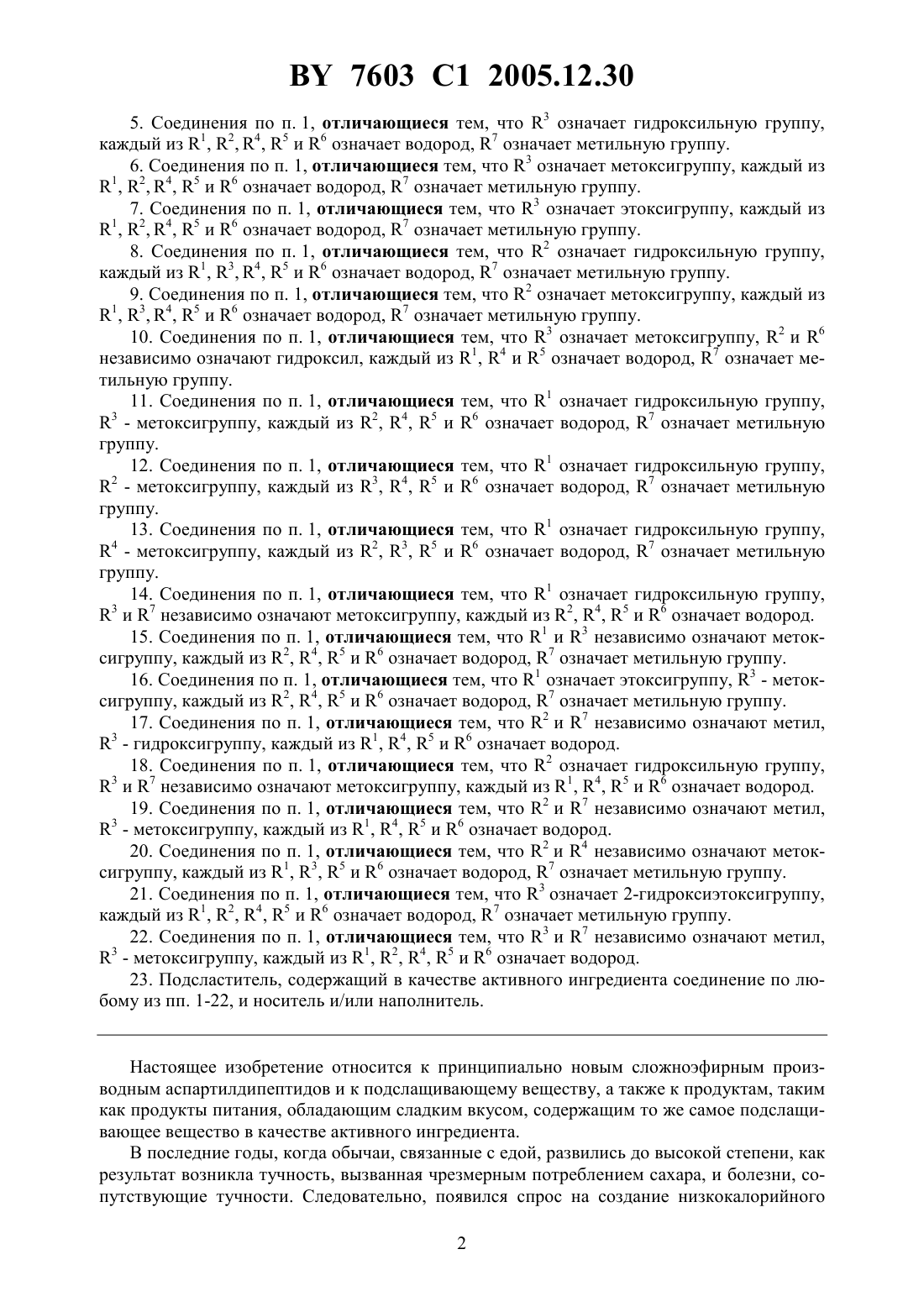 BY 7603 C1 2005.12.30

5. Соединения по п. 1, отличающиеся тем, что $R^3$ означает гидроксильную группу, каждый из $R^1$, $R^2$, $R^4$, $R^5$ и $R^6$ означает водород, $R^7$ означает метильную группу.

6. Соединения по п. 1, отличающиеся тем, что $R^3$ означает метоксигруппу, каждый из $R^1$, $R^2$, $R^4$, $R^5$ и $R^6$ означает водород, $R^7$ означает метильную группу.

7. Соединения по п. 1, отличающиеся тем, что $R^3$ означает этоксигруппу, каждый из $R^1$, $R^2$, $R^4$, $R^5$ и $R^6$ означает водород, $R^7$ означает метильную группу.

8. Соединения по п. 1, отличающиеся тем, что $R^2$ означает гидроксильную группу, каждый из $R^1$, $R^3$, $R^4$, $R^5$ и $R^6$ означает водород, $R^7$ означает метильную группу.

9. Соединения по п. 1, отличающиеся тем, что $R^2$ означает метоксигруппу, каждый из $R^1$, $R^3$, $R^4$, $R^5$ и $R^6$ означает водород, $R^7$ означает метильную группу.

10. Соединения по п. 1, отличающиеся тем, что $R^3$ означает метоксигруппу, $R^2$ и $R^6$ независимо означают гидроксил, каждый из $R^1$, $R^4$ и $R^5$ означает водород, $R^7$ означает метильную группу.

11. Соединения по п. 1, отличающиеся тем, что $R^1$ означает гидроксильную группу, $R^3$ - метоксигруппу, каждый из $R^2$, $R^4$, $R^5$ и $R^6$ означает водород, $R^7$ означает метильную группу.

12. Соединения по п. 1, отличающиеся тем, что $R^1$ означает гидроксильную группу, $R^2$ - метоксигруппу, каждый из $R^3$, $R^4$, $R^5$ и $R^6$ означает водород, $R^7$ означает метильную группу.

13. Соединения по п. 1, отличающиеся тем, что $R^1$ означает гидроксильную группу, $R^4$ - метоксигруппу, каждый из $R^2$, $R^3$, $R^5$ и $R^6$ означает водород, $R^7$ означает метильную группу.

14. Соединения по п. 1, отличающиеся тем, что $R^1$ означает гидроксильную группу, $R^3$ и $R^7$ независимо означают метоксигруппу, каждый из $R^2$, $R^4$, $R^5$ и $R^6$ означает водород.

15. Соединения по п. 1, отличающиеся тем, что $R^1$ и $R^3$ независимо означают метоксигруппу, каждый из $R^2$, $R^4$, $R^5$ и $R^6$ означает водород, $R^7$ означает метильную группу.

16. Соединения по п. 1, отличающиеся тем, что $R^1$ означает этоксигруппу, $R^3$ - метоксигруппу, каждый из $R^2$, $R^4$, $R^5$ и $R^6$ означает водород, $R^7$ означает метильную группу.

17. Соединения по п. 1, отличающиеся тем, что $R^2$ и $R^7$ независимо означают метил, $R^3$ - гидроксигруппу, каждый из $R^1$, $R^4$, $R^5$ и $R^6$ означает водород.

18. Соединения по п. 1, отличающиеся тем, что $R^2$ означает гидроксильную группу, $R^3$ и $R^7$ независимо означают метоксигруппу, каждый из $R^1$, $R^4$, $R^5$ и $R^6$ означает водород.

19. Соединения по п. 1, отличающиеся тем, что $R^2$ и $R^7$ независимо означают метил, $R^3$ - метоксигруппу, каждый из $R^1$, $R^4$, $R^5$ и $R^6$ означает водород.

20. Соединения по п. 1, отличающиеся тем, что $R^2$ и $R^4$ независимо означают метоксигруппу, каждый из $R^1$, $R^3$, $R^5$ и $R^6$ означает водород, $R^7$ означает метильную группу.

21. Соединения по п. 1, отличающиеся тем, что $R^3$ означает 2-гидроксиэтоксигруппу, каждый из $R^1$, $R^2$, $R^4$, $R^5$ и $R^6$ означает водород, $R^7$ означает метильную группу.

22. Соединения по п. 1, отличающиеся тем, что $R^3$ и $R^7$ независимо означают метил, $R^3$ - метоксигруппу, каждый из $R^1$, $R^2$, $R^4$, $R^5$ и $R^6$ означает водород.

23. Подсластитель, содержащий в качестве активного ингредиента соединение по любому из пп. 1-22, и носитель и/или наполнитель.

Настоящее изобретение относится к принципиально новым сложноэфирным производным аспартилдипептидов и к подслащивающему веществу, а также к продуктам, таким как продукты питания, обладающим сладким вкусом, содержащим то же самое подслащивающее вещество в качестве активного ингредиента.

В последние годы, когда обычаи, связанные с едой, развились до высокой степени, как результат возникла тучность, вызванная чрезмерным потреблением сахара, и болезни, сопутствующие тучности. Следовательно, появился спрос на создание низкокалорийного

2